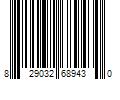 8 29032 68943 0